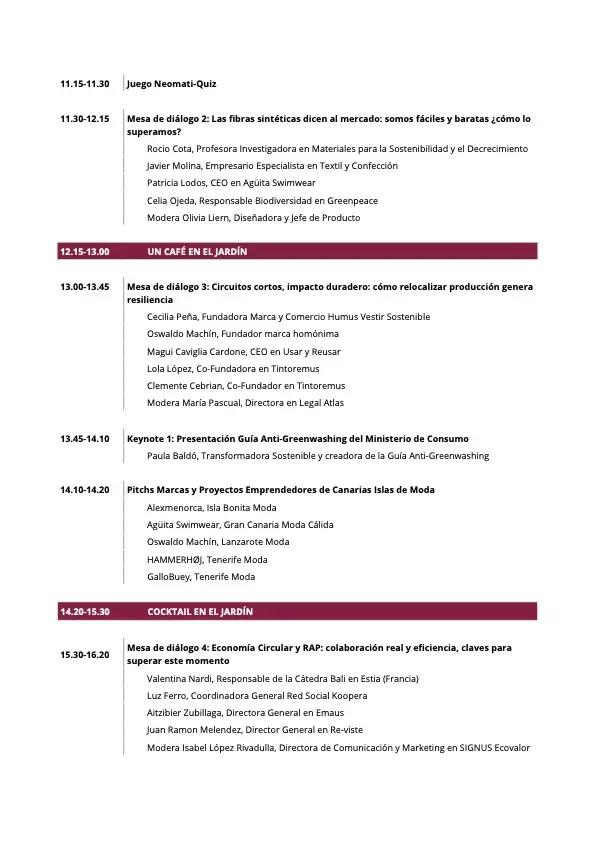 11.15-11.30 Juego Neomati-Quiz

11.30-12.15 Mesa de diálogo 2: Las fibras sintéticas dicen al mercado: somos fáciles y baratas ¿cómo lo superamos?

Rocio Cota, Profesora Investigadora en Materiales para la Sostenibilidad y el Decrecimiento

Javier Molina, Empresario Especialista en Textil y Confección

Patricia Lodos, CEO en Agüita Swimwear

Celia Ojeda, Responsable Biodiversidad en Greenpeace

Modera Olivia Liern, Diseñadora y Jefe de Producto

12.15-13.00 UN CAFÉ EN EL JARDÍN

13.00-13.45 Mesa de diálogo 3: Circuitos cortos, impacto duradero: cómo relocalizar producción genera resiliencia

Cecilia Peña, Fundadora Marca y Comercio Humus Vestir Sostenible

Oswaldo Machín, Fundador marca homónima

Magui Caviglia Cardone, CEO en Usar y Reusar

Lola López, Co-Fundadora en Tintoremus

Clemente Cebrian, Co-Fundador en Tintoremus

Modera María Pascual, Directora en Legal Atlas

13.45-14.10 Keynote 1: Presentación Guía Anti-Greenwashing del Ministerio de Consumo

Paula Baldó, Transformadora Sostenible y creadora de la Guía Anti-Greenwashing

14.10-14.20 Pitchs Marcas y Proyectos Emprendedores de Canarias Islas de Moda

Alexmenorca, Isla Bonita Moda

Agüita Swimwear, Gran Canaria Moda Cálida

Oswaldo Machín, Lanzarote Moda

HAMMERHØJ, Tenerife Moda

GalloBuey, Tenerife Moda

14.20-15.30 COCKTAIL EN EL JARDÍN

15.30-16.20 Mesa de diálogo 4: Economía Circular y RAP: colaboración real y eficiencia, claves para superar este momento

Valentina Nardi, Responsable de la Cátedra Bali en Estia (Francia)

Luz Ferro, Coordinadora General Red Social Koopera

Aitzibier Zubillaga, Directora General en Emaus

Juan Ramon Melendez, Director General en Re-viste

Modera Isabel López Rivadulla, Directora de Comunicación y Marketing en SIGNUS Ecovalor